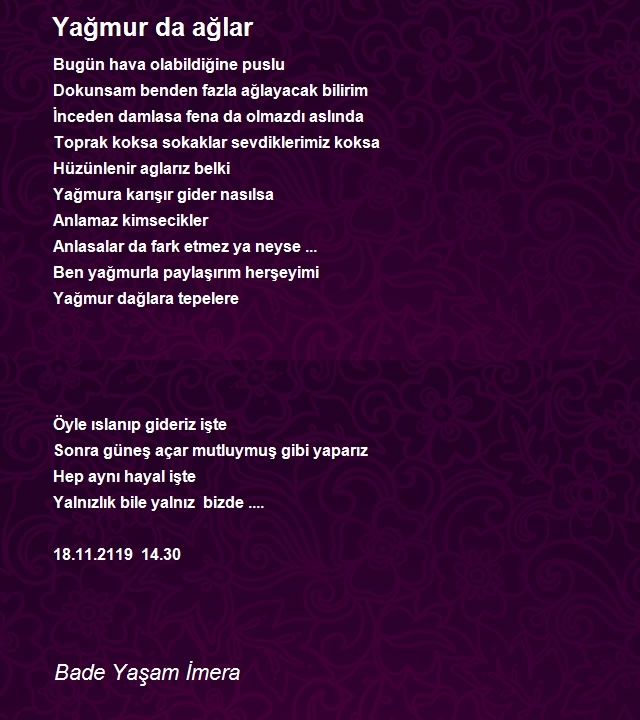 Yağmur da ağlar

Bugün hava olabildiğine puslu
Dokunsam benden fazla ağlayacak bilirim
İnceden damlasa fena da olmazdı aslında
Toprak koksa sokaklar sevdiklerimiz koksa
Hüzünlenir aglarız belki
Yağmura karışır gider nasılsa
Anlamaz kimsecikler
Anlasalar da fark etmez ya neyse ...
Ben yağmurla paylaşırım herşeyimi
Yağmur dağlara tepelere

Öyle ıslanıp gideriz işte
Sonra güneş açar mutluymuş gibi yaparız
Hep aynı hayal işte
Yalnızlık bile yalnız bizde ....

18.11.2119 14.30

Bade Yaşam İmera